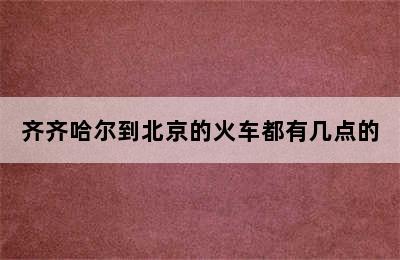 齐齐哈尔到北京的火车都有几点的